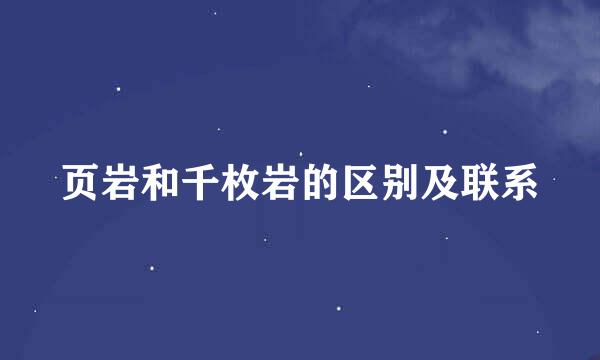 页岩和千枚岩的区别及联系